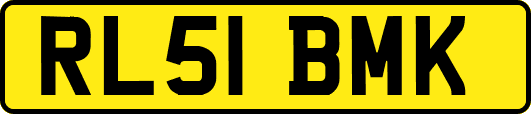 RL51 BMK